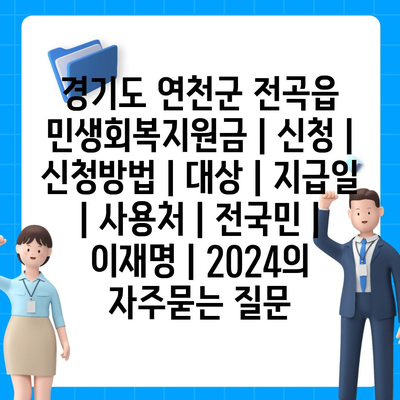 경기도 연천군 전곡읍 민생회복지원금 | 신청 | 신청방법 | 대상 | 지급일 | 사용처 | 전국민 | 이재명 | 2024의 자주묻는 질문